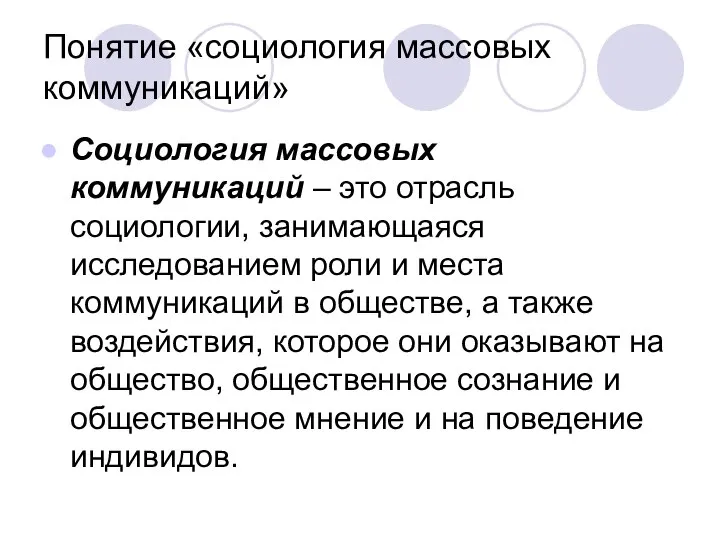 Понятие «социология массовых коммуникаций»

Социология массовых коммуникаций – это отрасль социологии, занимающаяся исследованием роли и места коммуникаций в обществе, а также воздействия, которое они оказывают на общество, общественное сознание и общественное мнение и на поведение индивидов.